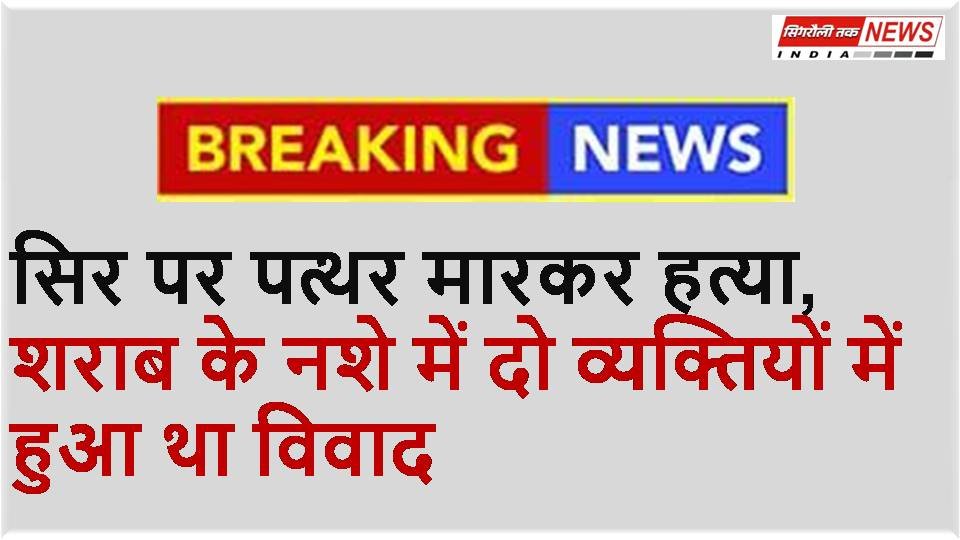 सिंगरौली तक NEWS
INDIA

BREAKING NEWS

सिर पर पत्थर मारकर हत्या, शराब के नशे में दो व्यक्तियों में हुआ था विवाद